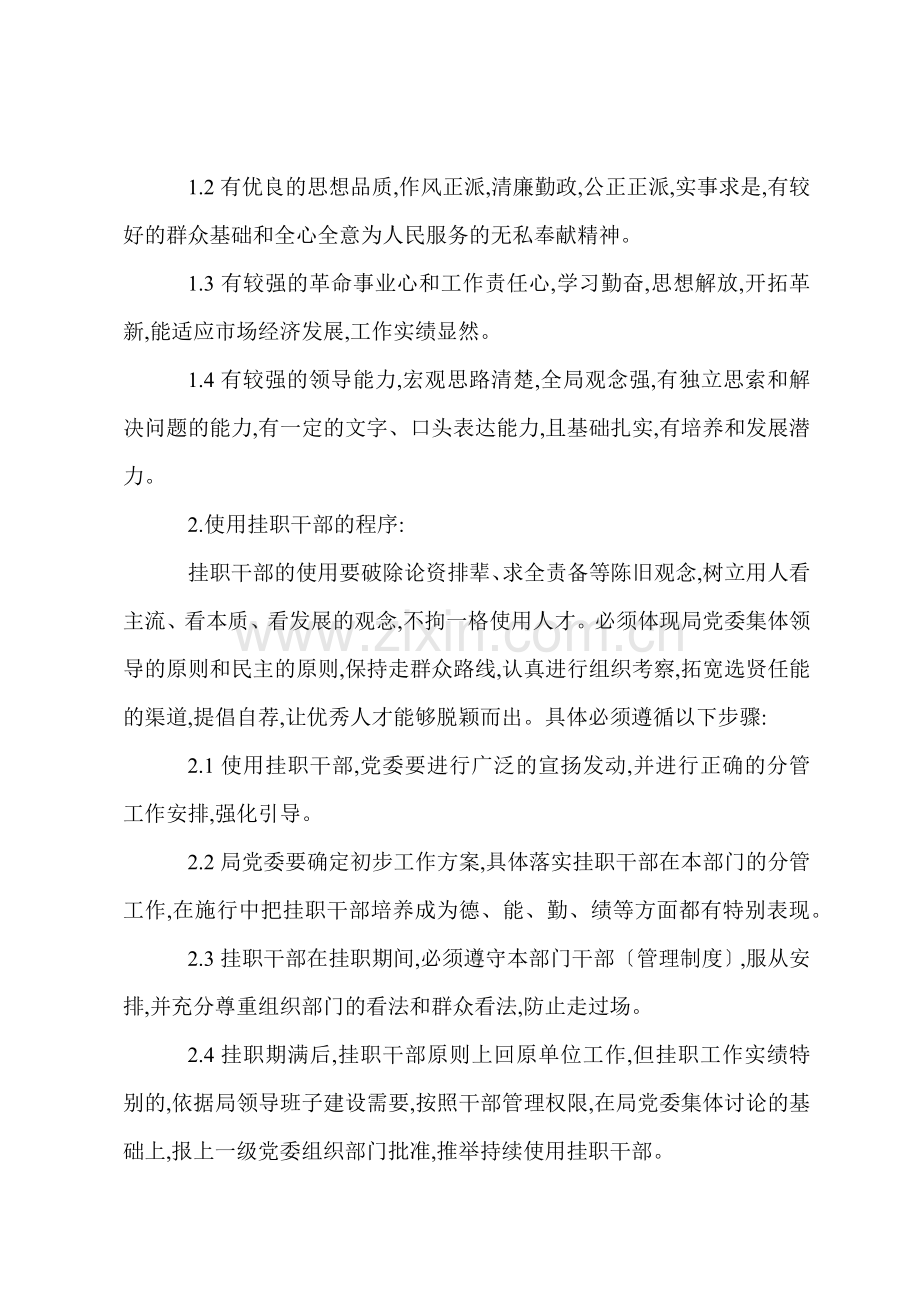 1.2有优良的思想品质,作风正派,清廉勤政,公正正派,实事求是,有较好的群众基础和全心全意为人民服务的无私奉献精神。

1.3有较强的革命事业心和工作责任心,学习勤奋,思想解放,开拓革新,能适应市场经济发展,工作实绩显然。

1.4有较强的领导能力,宏观思路清楚,全局观念强,有独立思索和解决问题的能力,有一定的文字、口头表达能力,且基础扎实,有培养和发展潜力。

2.使用挂职干部的程序:

挂职干部的使用要破除论资排辈、求全责备等陈旧观念,树立用人看主流、看本质、看发展的观念,不拘一格使用人才。必须体现局党委集体领导的原则和民主的原则,保持走群众路线,认真进行组织考察,拓宽选贤任能的渠道,提倡自荐,让优秀人才能够脱颖而出。具体必须遵循以下步骤:

2.1使用挂职干部,党委要进行广泛的宣扬发动,并进行正确的分管工作安排,强化引导。

2.2局党委要确定初步工作方案,具体落实挂职干部在本部门的分管工作,在施行中把挂职干部培养成为德、能、勤、绩等方面都有特别表现。

2.3挂职干部在挂职期间,必须遵守本部门干部〔管理制度〕,服从安排,并充分尊重组织部门的看法和群众看法,防止走过场。

2.4挂职期满后,挂职干部原则上回原单位工作,但挂职工作实绩特别的,依据局领导班子建设需要,按照干部管理权限,在局党委集体讨论的基础上,报上一级党委组织部门批准,推举持续使用挂职干部。

www.zixin.com.cn